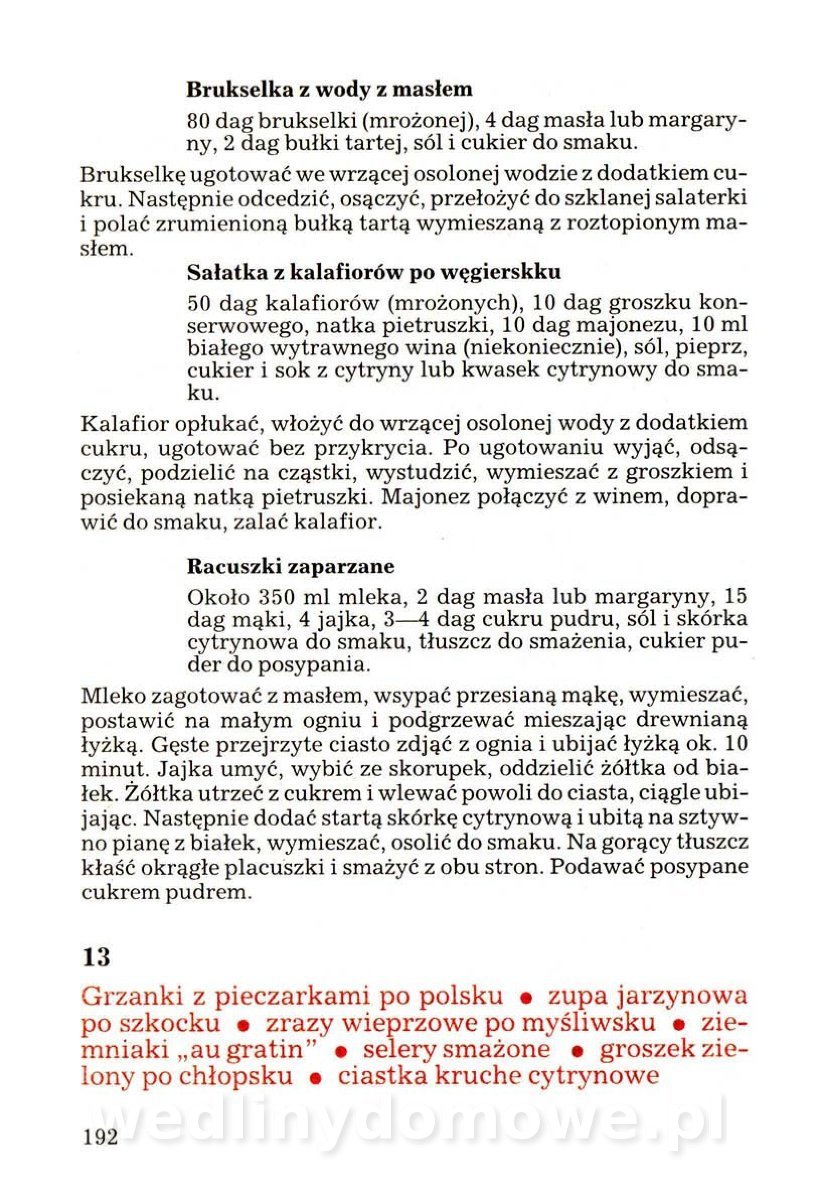 **Brukselka z wody z masłem**

80 dag brukselki (mrożonej), 4 dag masła lub margaryny, 2 dag bułki tartej, sól i cukier do smaku.

Brukselkę ugotować we wrzącej osolonej wodzie z dodatkiem cukru. Następnie odcedzić, osączyć, przełożyć do szklanej salaterki i polać zrumienioną bułką tartą wymieszaną z roztopionym masłem.

**Sałatka z kalafiorów po węgierskku**

50 dag kalafiorów (mrożonych), 10 dag groszku konserwowego, natka pietruszki, 10 dag majonezu, 10 ml białego wytrawnego wina (niekoniecznie), sól, pieprz, cukier i sok z cytryny lub kwasek cytrynowy do smaku.

Kalafior opłukać, włożyć do wrzącej osolonej wody z dodatkiem cukru, ugotować bez przykrycia. Po ugotowaniu wyjąć, odsączyć, podzielić na cząstki, wystudzić, wymieszać z groszkiem i posiekaną natką pietruszki. Majonez połączyć z winem, doprawić do smaku, zalać kalafior.

**Racuszki zaparzane**

Około 350 ml mleka, 2 dag masła lub margaryny, 15 dag mąki, 4 jajka, 3—4 dag cukru pudru, sól i skórka cytrynowa do smaku, tłuszcz do smażenia, cukier puder do posypania.

Mleko zagotować z masłem, wsypać przesianą mąkę, wymieszać, postawić na małym ogniu i podgrzewać mieszając drewnianą łyżką. Gęste przejrzyte ciasto zdjąć z ognia i ubijać łyżką ok. 10 minut. Jajka umyć, wybić ze skorupek, oddzielić żółtka od białek. Żółtka utrzeć z cukrem i wlewać powoli do ciasta, ciągle ubijając. Następnie dodać startą skórkę cytrynową i ubitą na sztywno pianę z białek, wymieszać, osolić do smaku. Na gorący tłuszcz kłaść okrągłe placuszki i smażyć z obu stron. Podawać posypane cukrem pudrem.

**13**

Grzanki z pieczarkami po polsku • zupa jarzynowa po szkocku • zrazy wieprzowe po myśliwsku • ziemniaki „au gratin" • selery smażone • groszek zielony po chłopsku • ciastka kruche cytrynowe

wedlinydomowe.pl

192